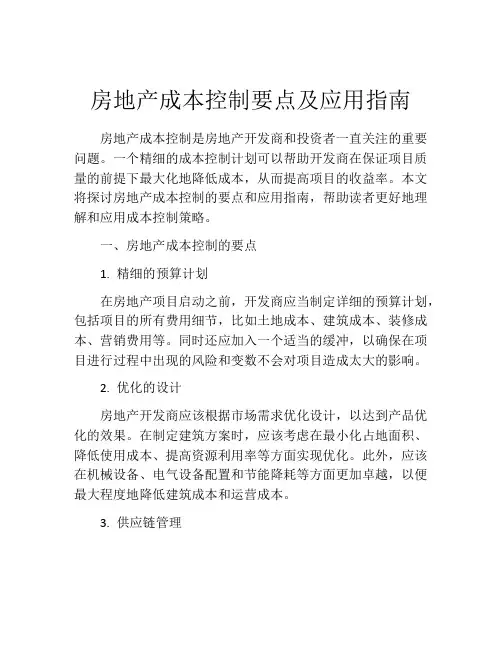 房地产成本控制要点及应用指南

房地产成本控制是房地产开发商和投资者一直关注的重要问题。一个精细的成本控制计划可以帮助开发商在保证项目质量的前提下最大化地降低成本，从而提高项目的收益率。本文将探讨房地产成本控制的要点和应用指南，帮助读者更好地理解和应用成本控制策略。

一、房地产成本控制的要点

1. 精细的预算计划

在房地产项目启动之前，开发商应当制定详细的预算计划，包括项目的所有费用细节，比如土地成本、建筑成本、装修成本、营销费用等。同时还应加入一个适当的缓冲，以确保在项目进行过程中出现的风险和变数不会对项目造成太大的影响。

2. 优化的设计

房地产开发商应该根据市场需求优化设计，以达到产品优化的效果。在制定建筑方案时，应该考虑在最小化占地面积、降低使用成本、提高资源利用率等方面实现优化。此外，应该在机械设备、电气设备配置和节能降耗等方面更加卓越，以便最大程度地降低建筑成本和运营成本。

3. 供应链管理